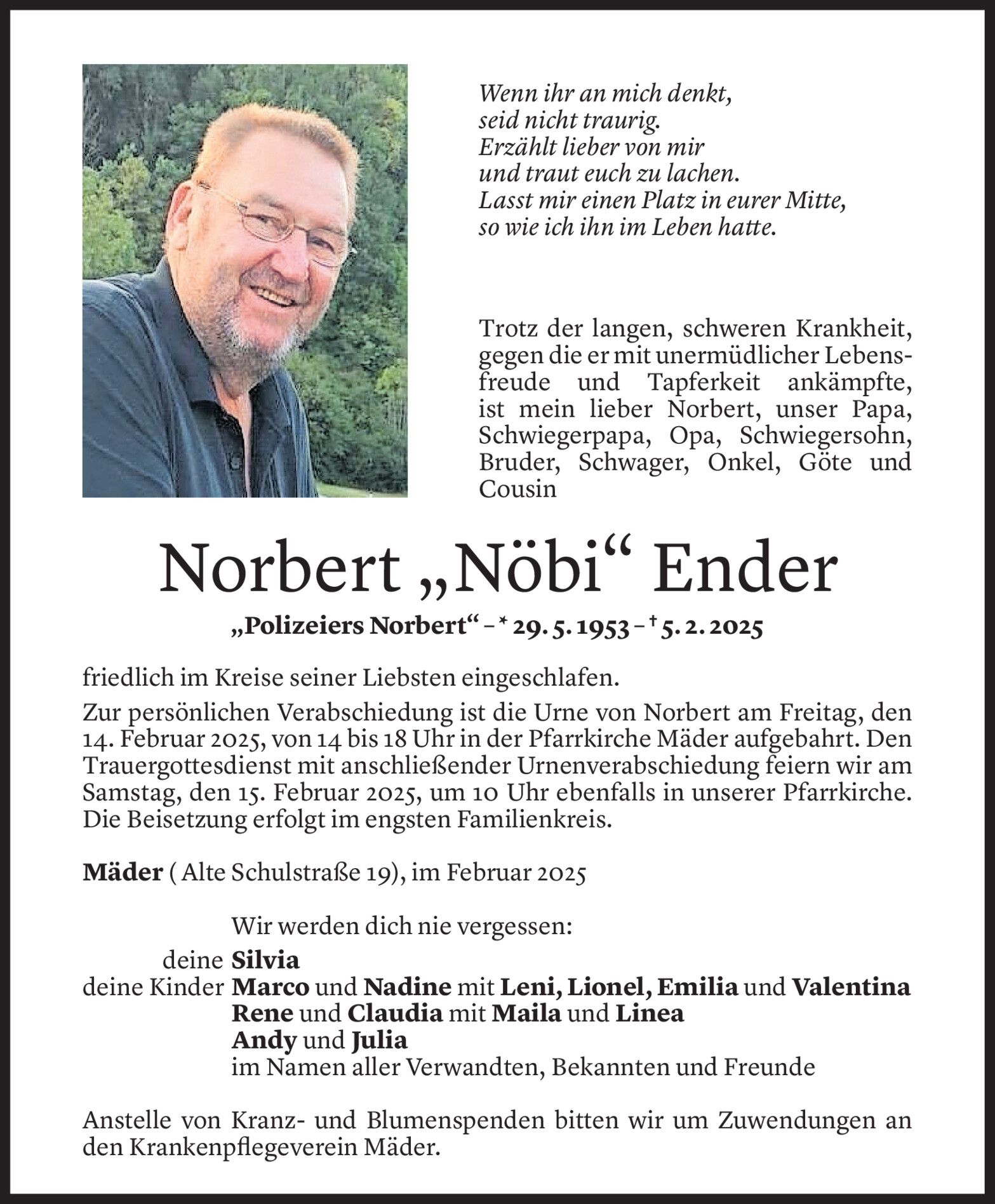 Wenn ihr an mich denkt,
seid nicht traurig.
Erzählt lieber von mir
und traut euch zu lachen.
Lasst mir einen Platz in eurer Mitte,
so wie ich ihn im Leben hatte.

Trotz der langen, schweren Krankheit, gegen die er mit unermüdlicher Lebensfreude und Tapferkeit ankämpfte, ist mein lieber Norbert, unser Papa, Schwiegerpapa, Opa, Schwiegersohn, Bruder, Schwager, Onkel, Göte und Cousin

Norbert „Nöbi“ Ender

„Polizeiers Norbert“ – * 29. 5. 1953 – † 5. 2. 2025

friedlich im Kreise seiner Liebsten eingeschlafen.

Zur persönlichen Verabschiedung ist die Urne von Norbert am Freitag, den 14. Februar 2025, von 14 bis 18 Uhr in der Pfarrkirche Mäder aufgebahrt. Den Trauergottesdienst mit anschließender Urnenverabschiedung feiern wir am Samstag, den 15. Februar 2025, um 10 Uhr ebenfalls in unserer Pfarrkirche. Die Beisetzung erfolgt im engsten Familienkreis.

Mäder ( Alte Schulstraße 19), im Februar 2025

Wir werden dich nie vergessen:
deine Silvia
deine Kinder Marco und Nadine mit Leni, Lionel, Emilia und Valentina
Rene und Claudia mit Maila und Linea
Andy und Julia
im Namen aller Verwandten, Bekannten und Freunde

Anstelle von Kranz- und Blumenspenden bitten wir um Zuwendungen an den Krankenpflegeverein Mäder.